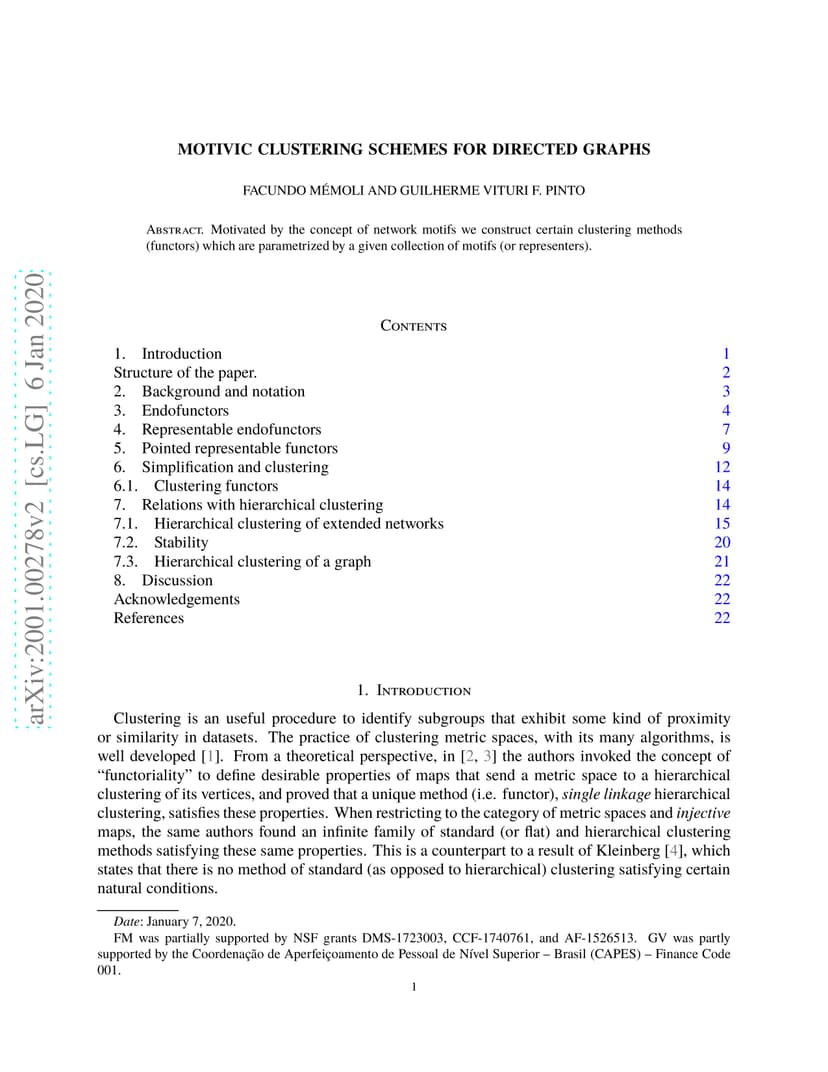 MOTIVIC CLUSTERING SCHEMES FOR DIRECTED GRAPHS

FACUNDO MÉMOLI AND GUILHERME VITURI F. PINTO

Abstract. Motivated by the concept of network motifs we construct certain clustering methods (functors) which are parametrized by a given collection of motifs (or representers).

Contents

1. Introduction 1
Structure of the paper. 2
2. Background and notation 3
3. Endofunctors 4
4. Representable endofunctors 7
5. Pointed representable functors 9
6. Simplification and clustering 12
6.1. Clustering functors 14
7. Relations with hierarchical clustering 14
7.1. Hierarchical clustering of extended networks 15
7.2. Stability 20
7.3. Hierarchical clustering of a graph 21
8. Discussion 22
Acknowledgements 22
References 22

1. Introduction

Clustering is an useful procedure to identify subgroups that exhibit some kind of proximity or similarity in datasets. The practice of clustering metric spaces, with its many algorithms, is well developed [1]. From a theoretical perspective, in [2, 3] the authors invoked the concept of "functoriality" to define desirable properties of maps that send a metric space to a hierarchical clustering of its vertices, and proved that a unique method (i.e. functor), single linkage hierarchical clustering, satisfies these properties. When restricting to the category of metric spaces and injective maps, the same authors found an infinite family of standard (or flat) and hierarchical clustering methods satisfying these same properties. This is a counterpart to a result of Kleinberg [4], which states that there is no method of standard (as opposed to hierarchical) clustering satisfying certain natural conditions.

Date: January 7, 2020.

FM was partially supported by NSF grants DMS-1723003, CCF-1740761, and AF-1526513. GV was partly supported by the Coordenação de Aperfeiçoamento de Pessoal de Nível Superior – Brasil (CAPES) – Finance Code 001.

1

arXiv:2001.00278v2 [cs.LG] 6 Jan 2020